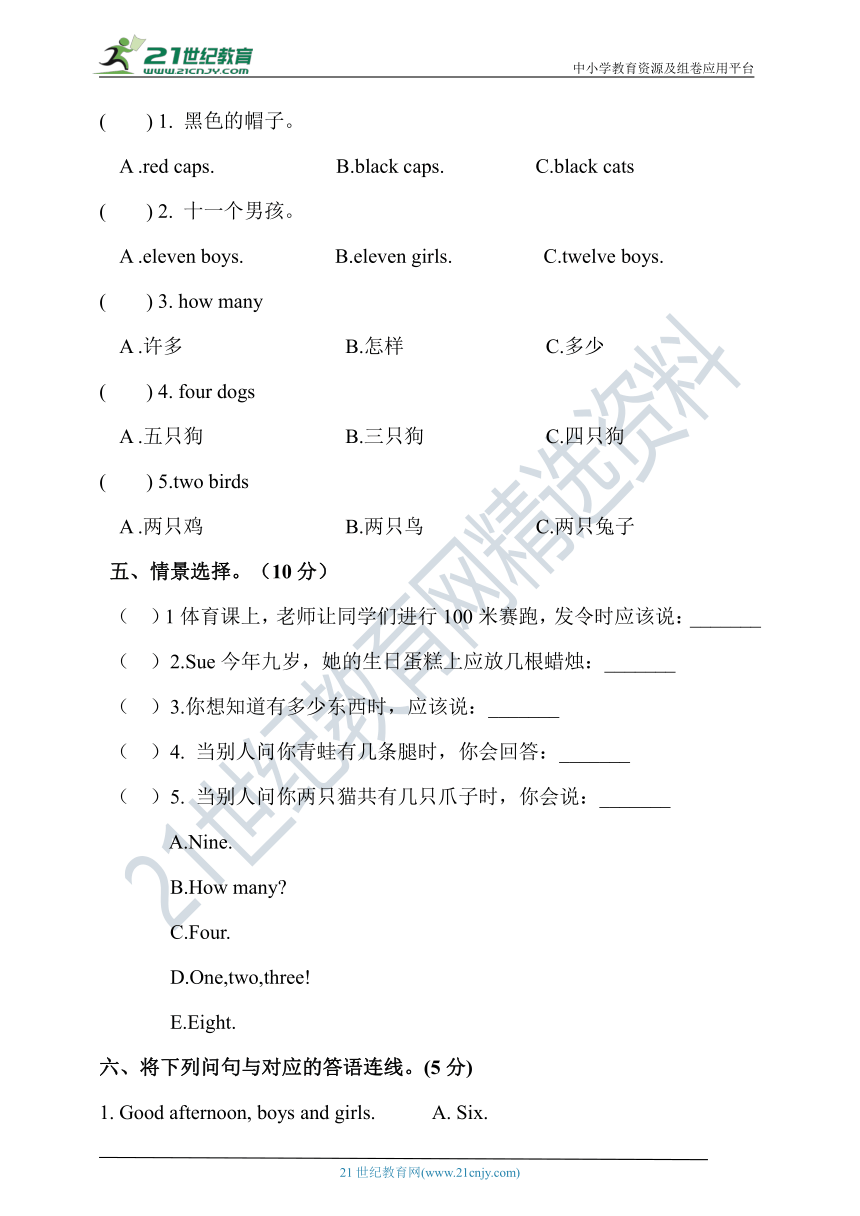 21世纪教育
www.21cnjy.com
中小学教育资源及组卷应用平台

(　　) 1. 黑色的帽子。

A .red caps.　　B.black caps.　　C.black cats

(　　) 2. 十一个男孩。

A .eleven boys.　　B.eleven girls.　　C.twelve boys.

(　　) 3. how many

A .许多　　B.怎样　　C.多少

(　　) 4. four dogs

A .五只狗　　B.三只狗　　C.四只狗

(　　) 5.two birds

A .两只鸡　　B.两只鸟　　C.两只兔子

五、情景选择。（10 分）

（　）1 体育课上，老师让同学们进行 100 米赛跑，发令时应该说：_______

（　）2.Sue 今年九岁，她的生日蛋糕上应放几根蜡烛：_______

（　）3.你想知道有多少东西时，应该说：_______

（　）4. 当别人问你青蛙有几条腿时，你会回答：_______

（　）5. 当别人问你两只猫共有几只爪子时，你会说：_______

A.Nine.

B.How many?

C.Four.

D.One,two,three!

E.Eight.

六、将下列问句与对应的答语连线。(5 分)

1. Good afternoon, boys and girls.　　A. Six.

21 世纪教育网(www.21cnjy.com)

21世纪教育网精选资料